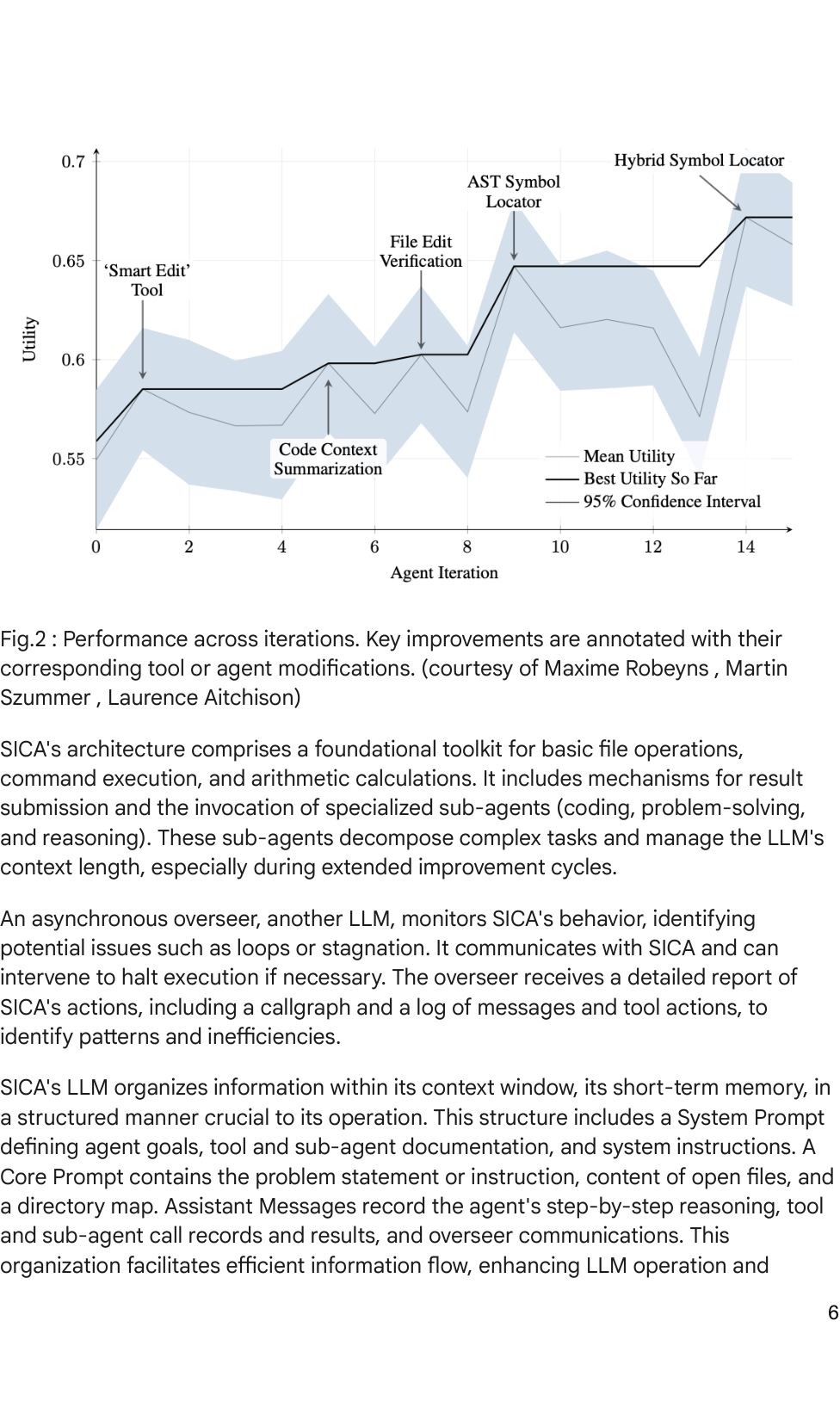 0.7
0.65
0.6
0.55
Utility
‘Smart Edit’ Tool
Code Context Summarization
File Edit Verification
AST Symbol Locator
Hybrid Symbol Locator
Mean Utility
Best Utility So Far
95% Confidence Interval
0
2
4
6
8
10
12
14
Agent Iteration

Fig.2 : Performance across iterations. Key improvements are annotated with their corresponding tool or agent modifications. (courtesy of Maxime Robeyns , Martin Szummer , Laurence Aitchison)

SICA's architecture comprises a foundational toolkit for basic file operations, command execution, and arithmetic calculations. It includes mechanisms for result submission and the invocation of specialized sub-agents (coding, problem-solving, and reasoning). These sub-agents decompose complex tasks and manage the LLM's context length, especially during extended improvement cycles.

An asynchronous overseer, another LLM, monitors SICA's behavior, identifying potential issues such as loops or stagnation. It communicates with SICA and can intervene to halt execution if necessary. The overseer receives a detailed report of SICA's actions, including a callgraph and a log of messages and tool actions, to identify patterns and inefficiencies.

SICA's LLM organizes information within its context window, its short-term memory, in a structured manner crucial to its operation. This structure includes a System Prompt defining agent goals, tool and sub-agent documentation, and system instructions. A Core Prompt contains the problem statement or instruction, content of open files, and a directory map. Assistant Messages record the agent's step-by-step reasoning, tool and sub-agent call records and results, and overseer communications. This organization facilitates efficient information flow, enhancing LLM operation and

6